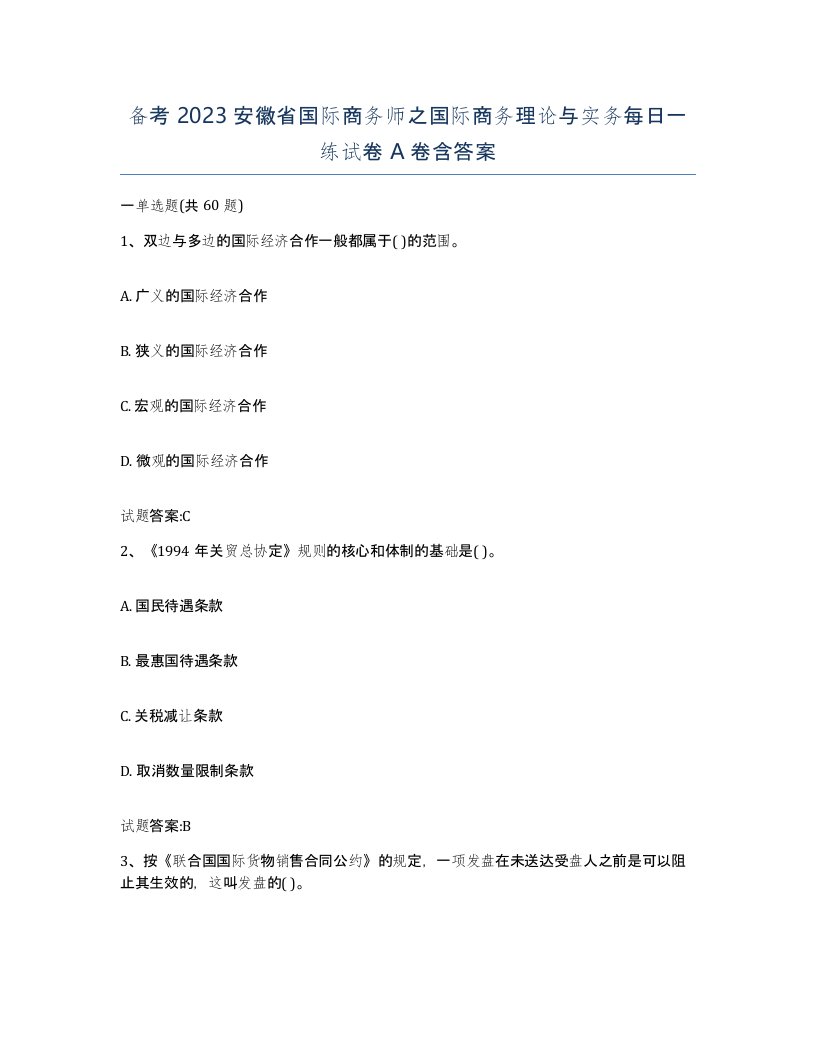 备考 2023 安徽省国际商务师之国际商务理论与实务每日一练试卷 A 卷含答案

一单选题(共 60 题)

1、双边与多边的国际经济合作一般都属于( )的范围。

A. 广义的国际经济合作

B. 狭义的国际经济合作

C. 宏观的国际经济合作

D. 微观的国际经济合作

试题答案:C

2、《1994 年关贸总协定》规则的核心和体制的基础是( )。

A. 国民待遇条款

B. 最惠国待遇条款

C. 关税减让条款

D. 取消数量限制条款

试题答案:B

3、按《联合国国际货物销售合同公约》的规定，一项发盘在未送达受盘人之前是可以阻止其生效的，这叫发盘的( )。